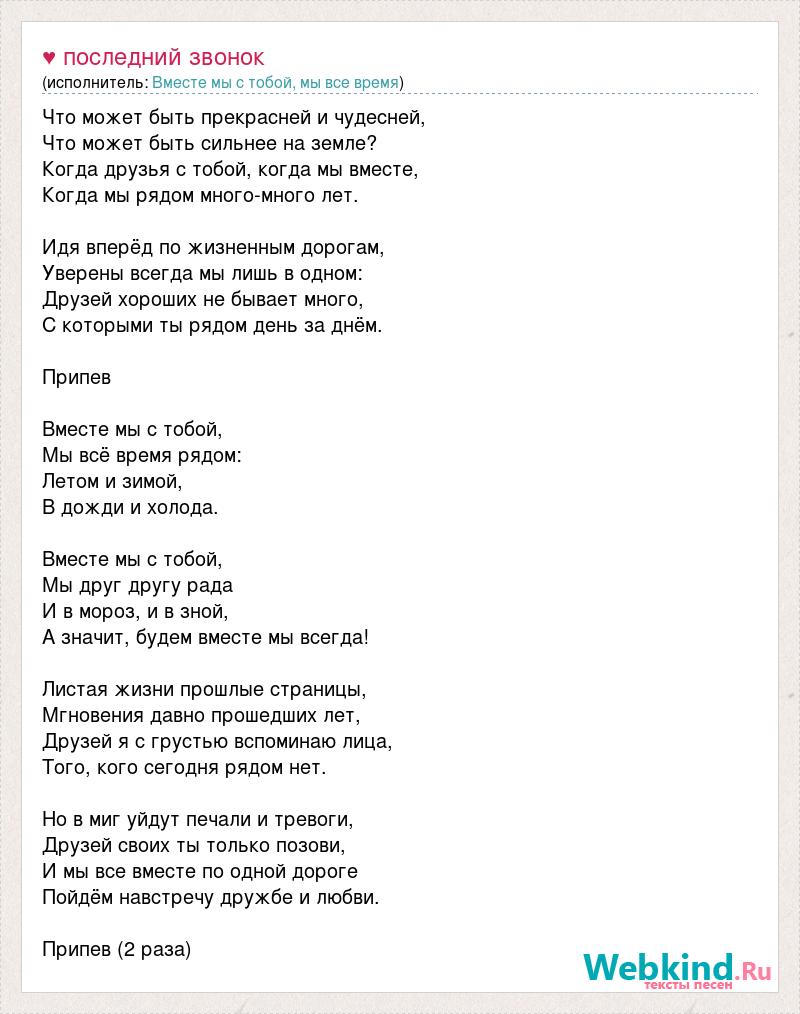 ♥ последний звонок
(исполнитель: Вместе мы с тобой, мы все время)

Что может быть прекрасней и чудесней,
Что может быть сильнее на земле?
Когда друзья с тобой, когда мы вместе,
Когда мы рядом много-много лет.

Идя вперёд по жизненным дорогам,
Уверены всегда мы лишь в одном:
Друзей хороших не бывает много,
С которыми ты рядом день за днём.

Припев

Вместе мы с тобой,
Мы всё время рядом:
Летом и зимой,
В дожди и холода.

Вместе мы с тобой,
Мы друг другу рада
И в мороз, и в зной,
А значит, будем вместе мы всегда!

Листая жизни прошлые страницы,
Мгновения давно прошедших лет,
Друзей я с грустью вспоминаю лица,
Того, кого сегодня рядом нет.

Но в миг уйдут печали и тревоги,
Друзей своих ты только позови,
И мы все вместе по одной дороге
Пойдём навстречу дружбе и любви.

Припев (2 раза)

Webkind.Ru
тексты песен